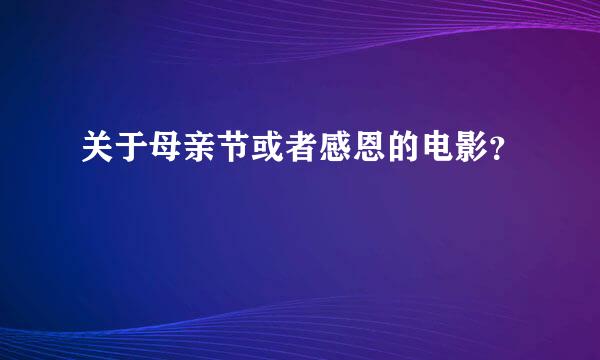 关于母亲节或者感恩的电影?